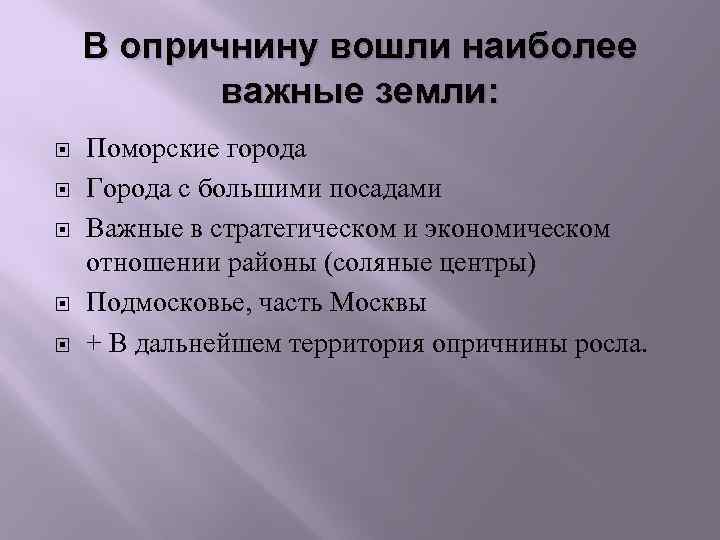 В опричнину вошли наиболее важные земли:

Поморские города

Города с большими посадами

Важные в стратегическом и экономическом отношении районы (соляные центры)

Подмосковье, часть Москвы

+ В дальнейшем территория опричнины росла.